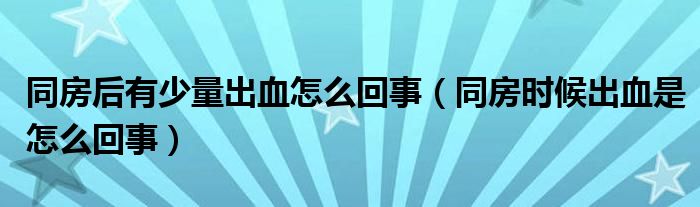 同房后有少量出血怎么回事（同房时候出血是怎么回事）